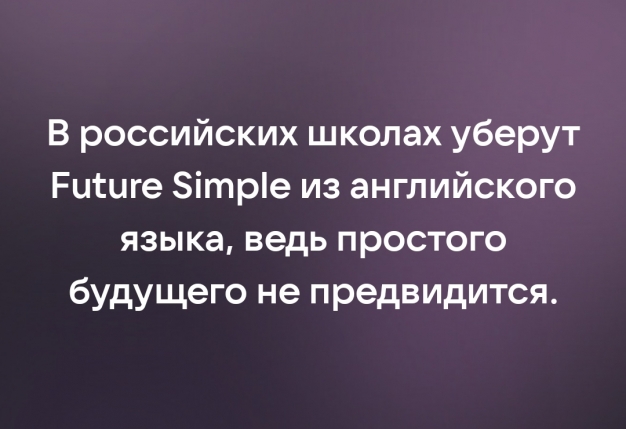 В российских школах уберут Future Simple из английского языка, ведь простого будущего не предвидится.